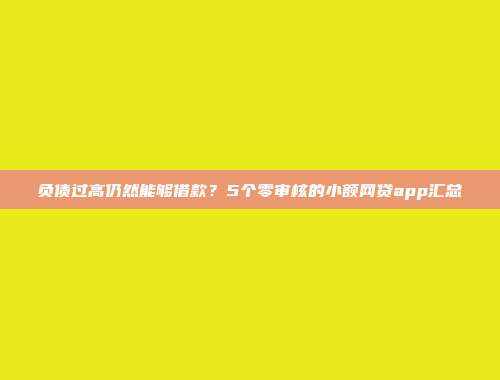 负债过高仍然能够借款？5个零审核的小额网贷app汇总